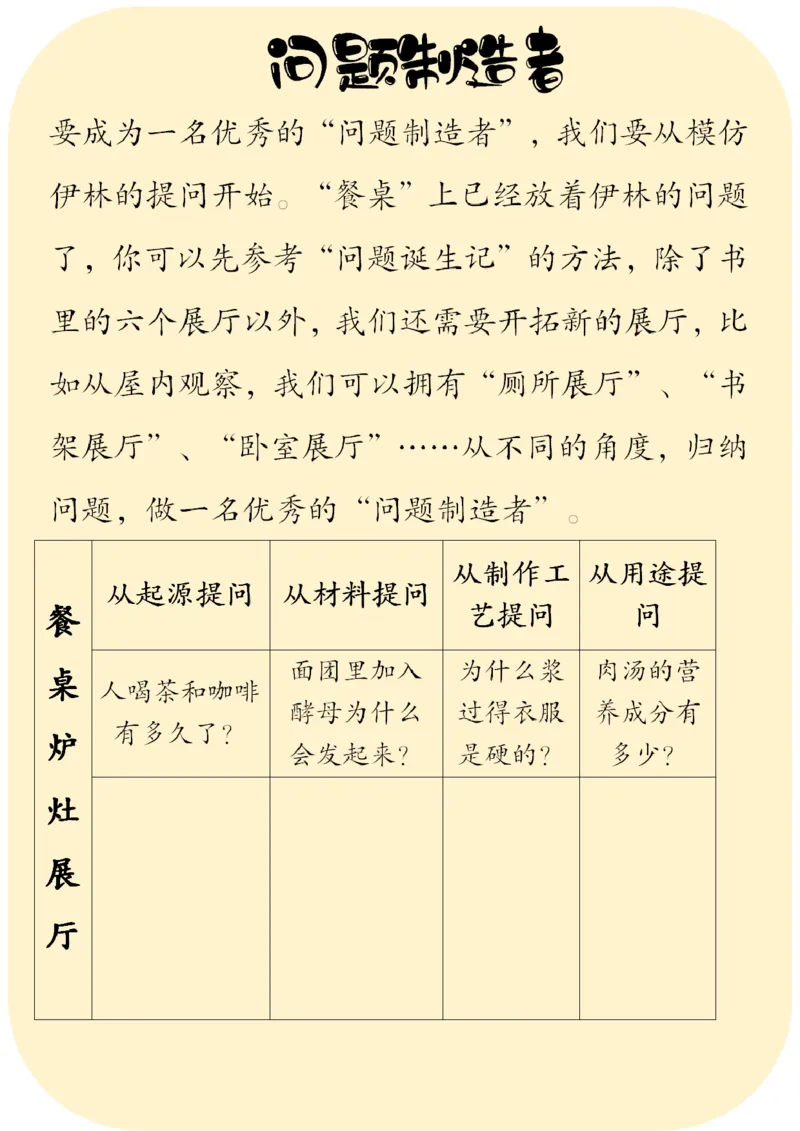 问题制造者

要成为一名优秀的“问题制造者”，我们要从模仿伊林的提问开始。“餐桌”上已经放着伊林的问题了，你可以先参考“问题诞生记”的方法，除了书里的六个展厅以外，我们还需要开拓新的展厅，比如从屋内观察，我们可以拥有“厕所展厅”、“书架展厅”、“卧室展厅”……从不同的角度，归纳问题，做一名优秀的“问题制造者”。

| 餐桌炉灶展厅 | 从起源提问 | 从材料提问 | 从制作工艺提问 | 从用途提问 |
|---|---|---|---|---|
| | 人喝茶和咖啡有多久了？ | 面团里加入酵母为什么会发起来？ | 为什么浆过得衣服是硬的？ | 肉汤的营养成分有多少？ |
| | | | | |